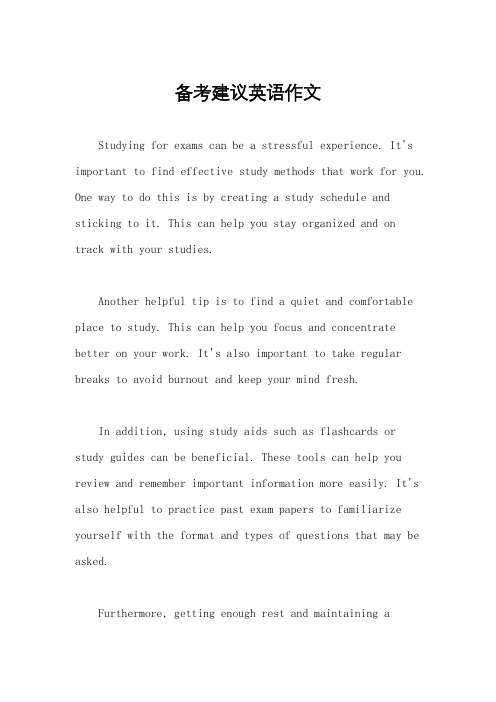 备考建议英语作文

Studying for exams can be a stressful experience. It's important to find effective study methods that work for you. One way to do this is by creating a study schedule and sticking to it. This can help you stay organized and on track with your studies.

Another helpful tip is to find a quiet and comfortable place to study. This can help you focus and concentrate better on your work. It's also important to take regular breaks to avoid burnout and keep your mind fresh.

In addition, using study aids such as flashcards or study guides can be beneficial. These tools can help you review and remember important information more easily. It's also helpful to practice past exam papers to familiarize yourself with the format and types of questions that may be asked.

Furthermore, getting enough rest and maintaining a